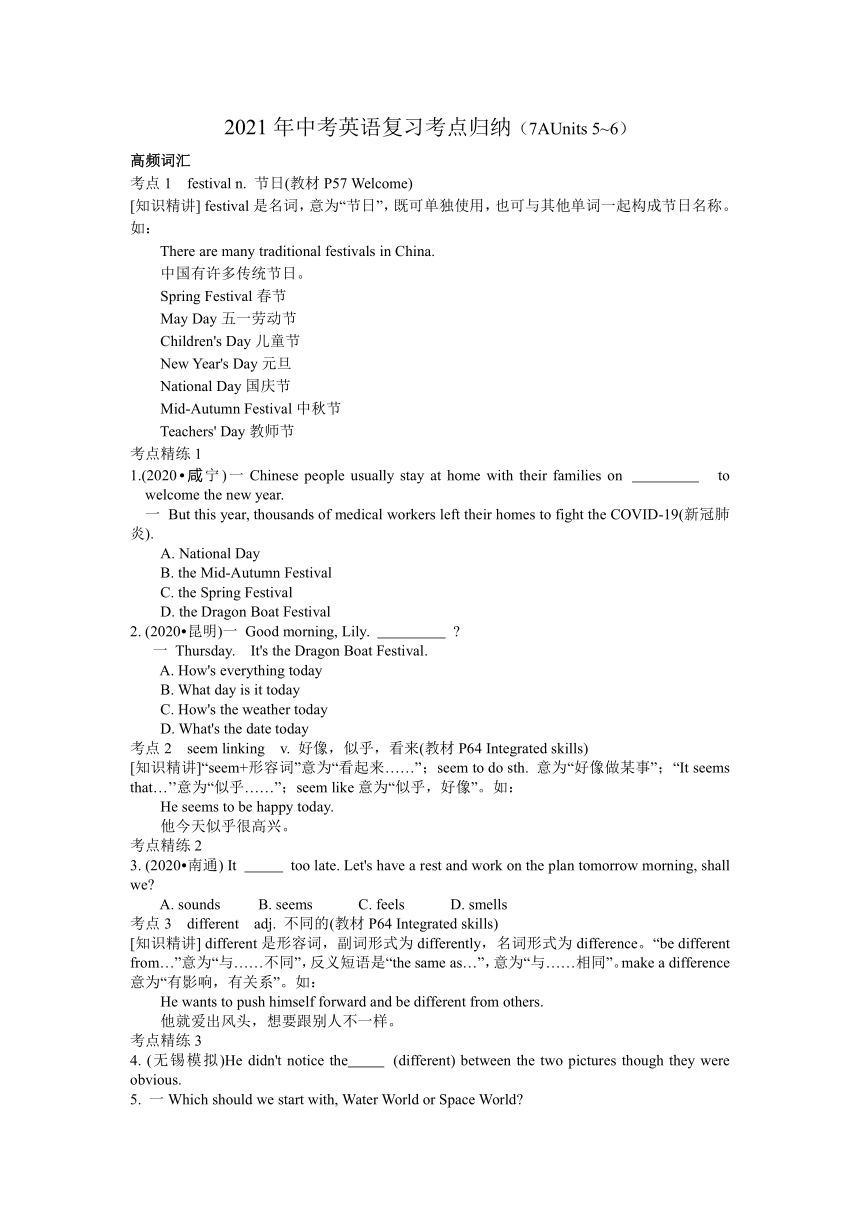 2021 年中考英语复习考点归纳（7AUnits 5~6）

高频词汇

考点 1 festival n. 节日(教材 P57 Welcome)

[知识精讲] festival 是名词，意为“节日”，既可单独使用，也可与其他单词一起构成节日名称。如：

There are many traditional festivals in China.

中国有许多传统节日。

Spring Festival 春节

May Day 五一劳动节

Children's Day 儿童节

New Year's Day 元旦

National Day 国庆节

Mid-Autumn Festival 中秋节

Teachers' Day 教师节

考点精练 1

1.(2020•咸宁)一 Chinese people usually stay at home with their families on _________ to welcome the new year.

一 But this year, thousands of medical workers left their homes to fight the COVID-19(新冠肺炎).

A. National Day

B. the Mid-Autumn Festival

C. the Spring Festival

D. the Dragon Boat Festival

2. (2020•昆明)一 Good morning, Lily. _________ ?

一 Thursday. It's the Dragon Boat Festival.

A. How's everything today

B. What day is it today

C. How's the weather today

D. What's the date today

考点 2 seem linking v. 好像，似乎，看来(教材 P64 Integrated skills)

[知识精讲]“seem+形容词”意为“看起来……”；seem to do sth. 意为“好像做某事”；“It seems that…”意为“似乎……”；seem like 意为“似乎，好像”。如：

He seems to be happy today.

他今天似乎很高兴。

考点精练 2

3. (2020•南通) It _____ too late. Let's have a rest and work on the plan tomorrow morning, shall we?

A. sounds B. seems C. feels D. smells

考点 3 different adj. 不同的(教材 P64 Integrated skills)

[知识精讲] different 是形容词，副词形式为 differently，名词形式为 difference。“be different from…”意为“与……不同”，反义短语是“the same as…”，意为“与……相同”。make a difference 意为“有影响，有关系”。如：

He wants to push himself forward and be different from others.

他就爱出风头，想要跟别人不一样。

考点精练 3

4. (无锡模拟)He didn't notice the_____ (different) between the two pictures though they were obvious.

5. 一 Which should we start with, Water World or Space World?